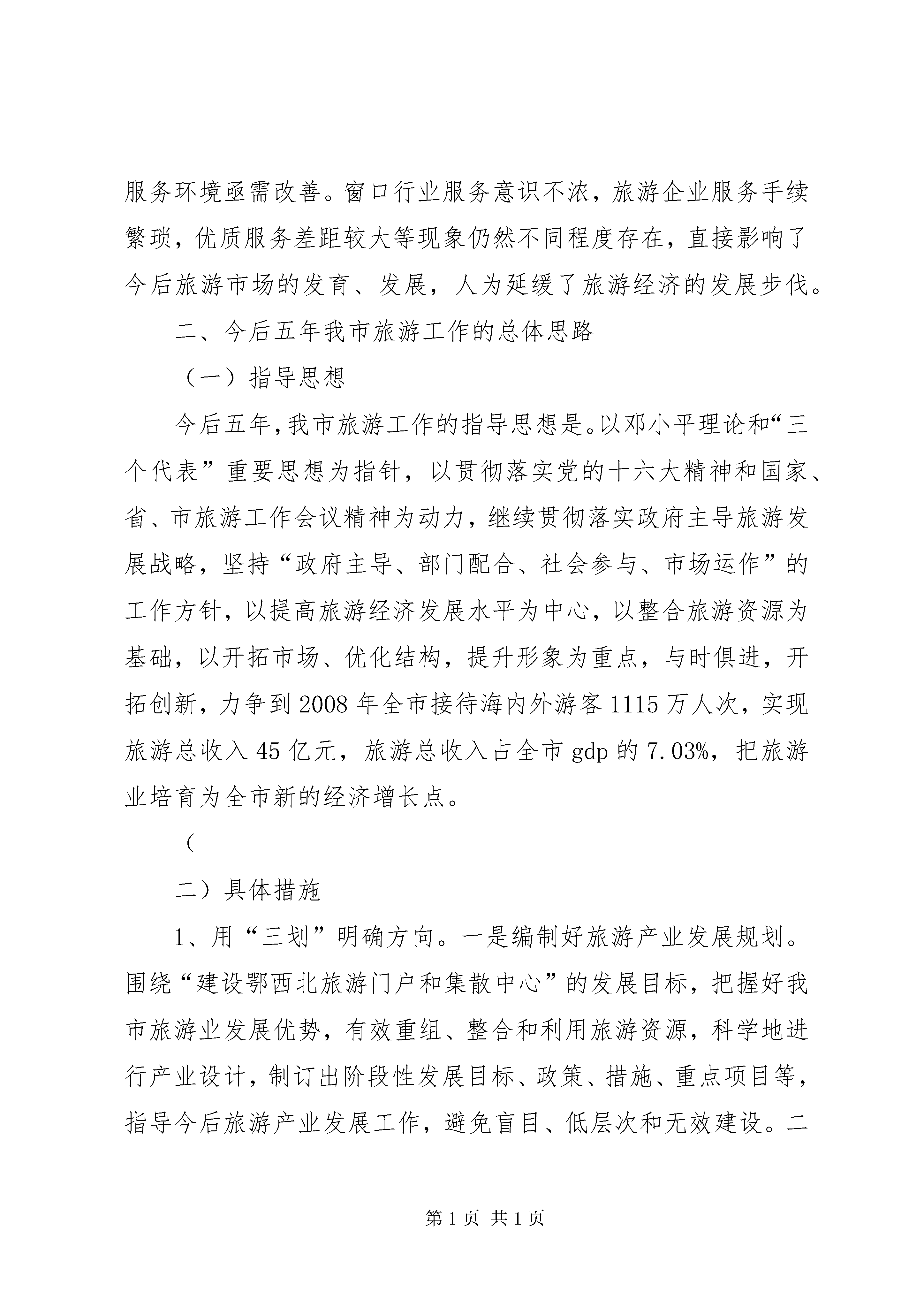 服务环境亟需改善。窗口行业服务意识不浓，旅游企业服务手续繁琐，优质服务差距较大等现象仍然不同程度存在，直接影响了今后旅游市场的发育、发展，人为延缓了旅游经济的发展步伐。

二、今后五年我市旅游工作的总体思路

（一）指导思想

今后五年，我市旅游工作的指导思想是。以邓小平理论和“三个代表”重要思想为指针，以贯彻落实党的十六大精神和国家、省、市旅游工作会议精神为动力，继续贯彻落实政府主导旅游发展战略，坚持“政府主导、部门配合、社会参与、市场运作”的工作方针，以提高旅游经济发展水平为中心，以整合旅游资源为基础，以开拓市场、优化结构，提升形象为重点，与时俱进，开拓创新，力争到2008年全市接待海内外游客1115万人次，实现旅游总收入45亿元，旅游总收入占全市gdp的7.03%，把旅游业培育为全市新的经济增长点。

（

二）具体措施

1、用“三划”明确方向。一是编制好旅游产业发展规划。围绕“建设鄂西北旅游门户和集散中心”的发展目标，把握好我市旅游业发展优势，有效重组、整合和利用旅游资源，科学地进行产业设计，制订出阶段性发展目标、政策、措施、重点项目等，指导今后旅游产业发展工作，避免盲目、低层次和无效建设。二

第1页 共1页